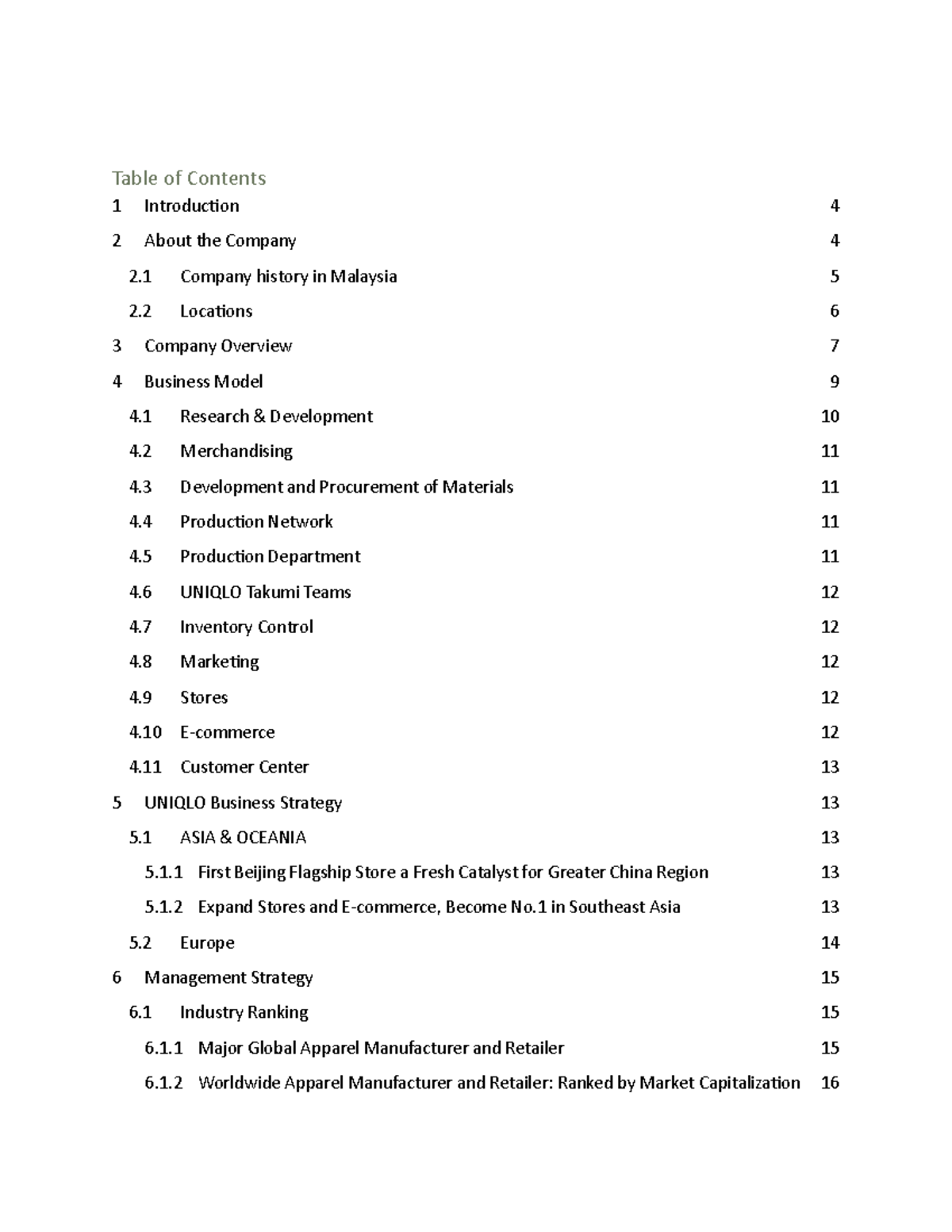 Table of Contents

1 Introduction 4

2 About the Company 4

2.1 Company history in Malaysia 5

2.2 Locations 6

3 Company Overview 7

4 Business Model 9

4.1 Research & Development 10

4.2 Merchandising 11

4.3 Development and Procurement of Materials 11

4.4 Production Network 11

4.5 Production Department 11

4.6 UNIQLO Takumi Teams 12

4.7 Inventory Control 12

4.8 Marketing 12

4.9 Stores 12

4.10 E-commerce 12

4.11 Customer Center 13

5 UNIQLO Business Strategy 13

5.1 ASIA & OCEANIA 13

5.1.1 First Beijing Flagship Store a Fresh Catalyst for Greater China Region 13

5.1.2 Expand Stores and E-commerce, Become No.1 in Southeast Asia 13

5.2 Europe 14

6 Management Strategy 15

6.1 Industry Ranking 15

6.1.1 Major Global Apparel Manufacturer and Retailer 15

6.1.2 Worldwide Apparel Manufacturer and Retailer: Ranked by Market Capitalization 16